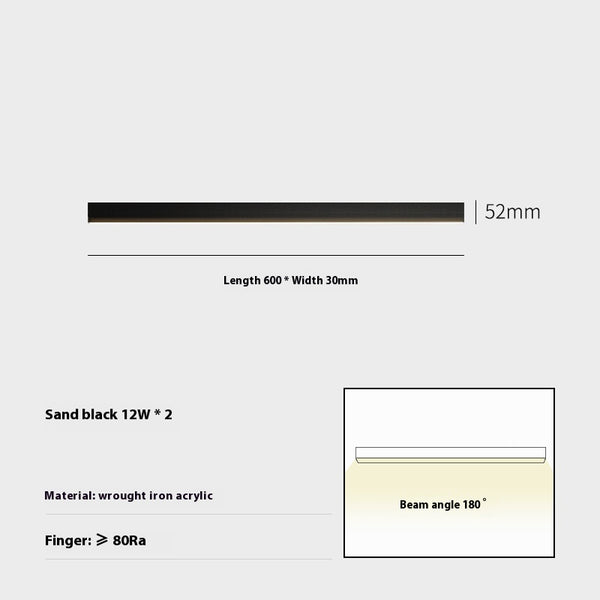 52mm

Length 600 * Width 30mm

Sand black 12W * 2

Material: wrought iron acrylic

Finger: ⩾ 80Ra

Beam angle 180 °